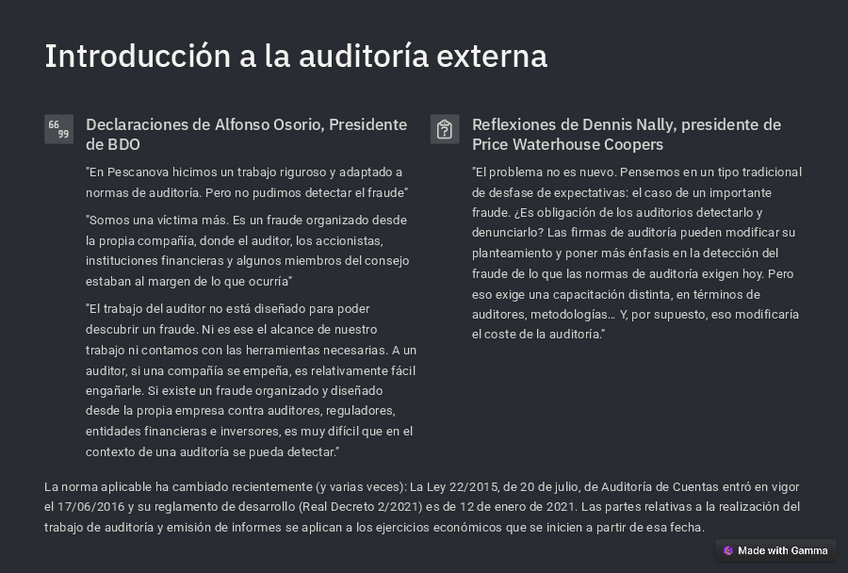 Introducción a la auditoría externa

Declaraciones de Alfonso Osorio, Presidente de BDO

"En Pescanova hicimos un trabajo riguroso y adaptado a normas de auditoría. Pero no pudimos detectar el fraude"

"Somos una víctima más. Es un fraude organizado desde la propia compañía, donde el auditor, los accionistas, instituciones financieras y algunos miembros del consejo estaban al margen de lo que ocurría"

"El trabajo del auditor no está diseñado para poder descubrir un fraude. Ni es ese el alcance de nuestro trabajo ni contamos con las herramientas necesarias. A un auditor, si una compañía se empeña, es relativamente fácil engañarle. Si existe un fraude organizado y diseñado desde la propia empresa contra auditores, reguladores, entidades financieras e inversores, es muy difícil que en el contexto de una auditoría se pueda detectar."

Reflexiones de Dennis Nally, presidente de Price Waterhouse Coopers

"El problema no es nuevo. Pensemos en un tipo tradicional de desfase de expectativas: el caso de un importante fraude. ¿Es obligación de los auditorios detectarlo y denunciarlo? Las firmas de auditoría pueden modificar su planteamiento y poner más énfasis en la detección del fraude de lo que las normas de auditoría exigen hoy. Pero eso exige una capacitación distinta, en términos de auditores, metodologías… Y, por supuesto, eso modificaría el coste de la auditoría."

La norma aplicable ha cambiado recientemente (y varias veces): La Ley 22/2015, de 20 de julio, de Auditoría de Cuentas entró en vigor el 17/06/2016 y su reglamento de desarrollo (Real Decreto 2/2021) es de 12 de enero de 2021. Las partes relativas a la realización del trabajo de auditoría y emisión de informes se aplican a los ejercicios económicos que se inicien a partir de esa fecha.

Made with Gamma